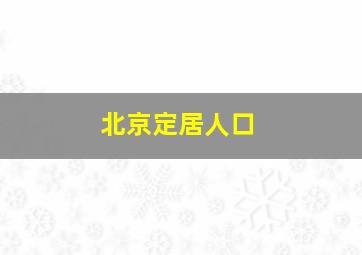 北京定居人口